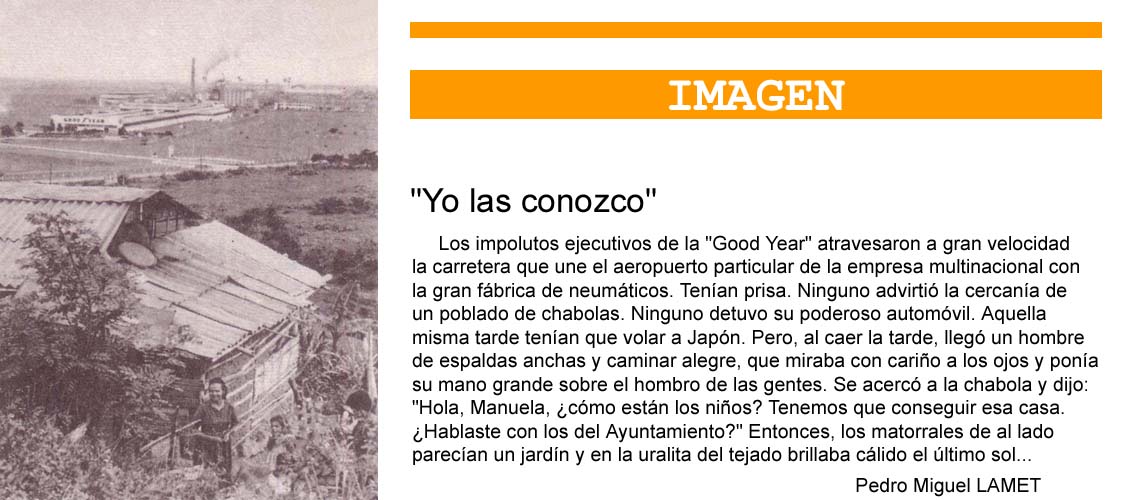 GOOD YEAR

IMAGEN

"Yo las conozco"

Los impolutos ejecutivos de la "Good Year" atravesaron a gran velocidad la carretera que une el aeropuerto particular de la empresa multinacional con la gran fábrica de neumáticos. Tenían prisa. Ninguno advirtió la cercanía de un poblado de chabolas. Ninguno detuvo su poderoso automóvil. Aquella misma tarde tenían que volar a Japón. Pero, al caer la tarde, llegó un hombre de espaldas anchas y caminar alegre, que miraba con cariño a los ojos y ponía su mano grande sobre el hombro de las gentes. Se acercó a la chabola y dijo: "Hola, Manuela, ¿cómo están los niños? Tenemos que conseguir esa casa. ¿Hablaste con los del Ayuntamiento?" Entonces, los matorrales de al lado parecían un jardín y en la uralita del tejado brillaba cálido el último sol...

Pedro Miguel LAMET